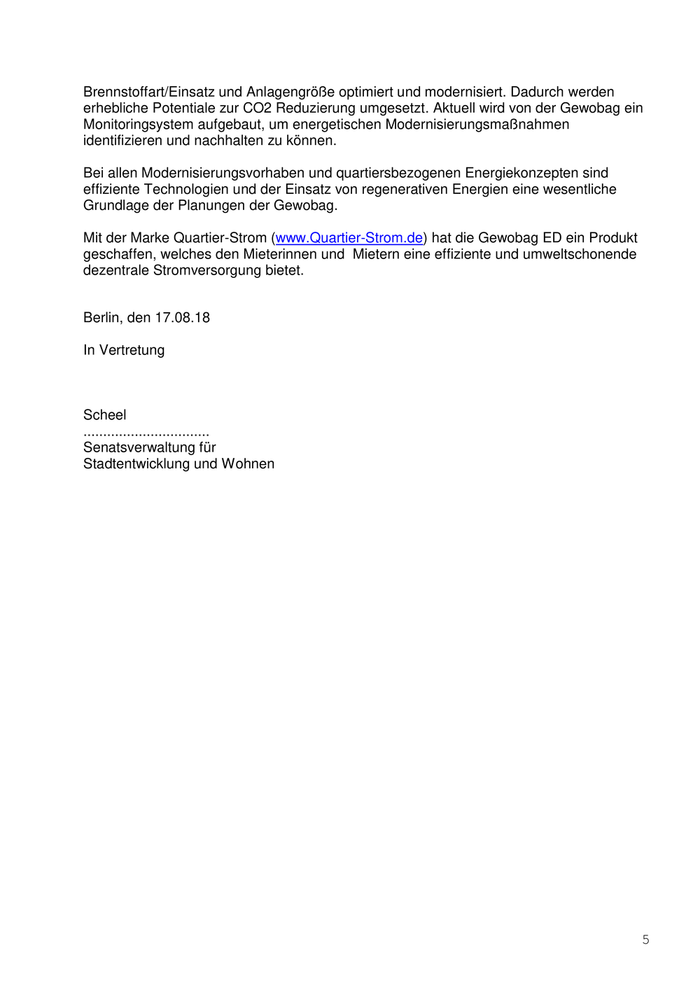 Brennstoffart/Einsatz und Anlagengröße optimiert und modernisiert. Dadurch werden erhebliche Potentiale zur CO2 Reduzierung umgesetzt. Aktuell wird von der Gewobag ein Monitoringsystem aufgebaut, um energetischen Modernisierungsmaßnahmen identifizieren und nachhalten zu können.

Bei allen Modernisierungsvorhaben und quartiersbezogenen Energiekonzepten sind effiziente Technologien und der Einsatz von regenerativen Energien eine wesentliche Grundlage der Planungen der Gewobag.

Mit der Marke Quartier-Strom (www.Quartier-Strom.de) hat die Gewobag ED ein Produkt geschaffen, welches den Mieterinnen und Mietern eine effiziente und umweltschonende dezentrale Stromversorgung bietet.

Berlin, den 17.08.18

In Vertretung

Scheel
................................
Senatsverwaltung für
Stadtentwicklung und Wohnen

5